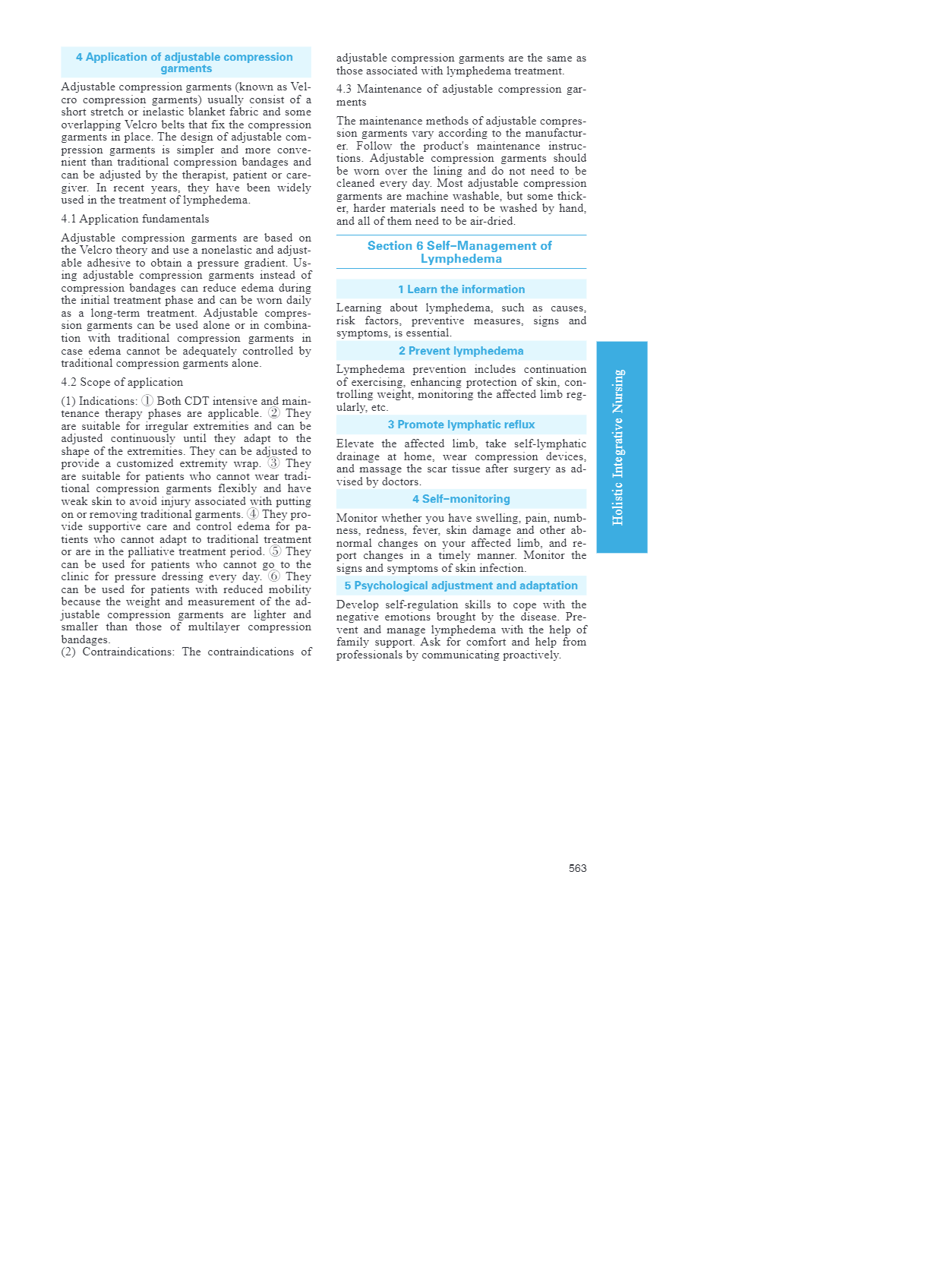 4 Application of adjustable compression garments

Adjustable compression garments (known as Velcro compression garments) usually consist of a short stretch or inelastic blanket fabric and some overlapping Velcro belts that fix the compression garments in place. The design of adjustable compression garments is simpler and more convenient than traditional compression bandages and can be adjusted by the therapist, patient or caregiver. In recent years, they have been widely used in the treatment of lymphedema.

4.1 Application fundamentals

Adjustable compression garments are based on the Velcro theory and use a nonelastic and adjustable adhesive to obtain a pressure gradient. Using adjustable compression garments instead of compression bandages can reduce edema during the initial treatment phase and can be worn daily as a long-term treatment. Adjustable compression garments can be used alone or in combination with traditional compression garments in case edema cannot be adequately controlled by traditional compression garments alone.

4.2 Scope of application

(1) Indications: ① Both CDT intensive and maintenance therapy phases are applicable. ② They are suitable for irregular extremities and can be adjusted continuously until they adapt to the shape of the extremities. They can be adjusted to provide a customized extremity wrap. ③ They are suitable for patients who cannot wear traditional compression garments flexibly and have weak skin to avoid injury associated with putting on or removing traditional garments. ④ They provide supportive care and control edema for patients who cannot adapt to traditional treatment or are in the palliative treatment period. ⑤ They can be used for patients who cannot go to the clinic for pressure dressing every day. ⑥ They can be used for patients with reduced mobility because the weight and measurement of the adjustable compression garments are lighter and smaller than those of multilayer compression bandages.
(2) Contraindications: The contraindications of adjustable compression garments are the same as those associated with lymphedema treatment.

4.3 Maintenance of adjustable compression garments

The maintenance methods of adjustable compression garments vary according to the manufacturer. Follow the product's maintenance instructions. Adjustable compression garments should be worn over the lining and do not need to be cleaned every day. Most adjustable compression garments are machine washable, but some thicker, harder materials need to be washed by hand, and all of them need to be air-dried.

Section 6 Self–Management of Lymphedema

1 Learn the information

Learning about lymphedema, such as causes, risk factors, preventive measures, signs and symptoms, is essential.

2 Prevent lymphedema

Lymphedema prevention includes continuation of exercising, enhancing protection of skin, controlling weight, monitoring the affected limb regularly, etc.

3 Promote lymphatic reflux

Elevate the affected limb, take self-lymphatic drainage at home, wear compression devices, and massage the scar tissue after surgery as advised by doctors.

4 Self–monitoring

Monitor whether you have swelling, pain, numbness, redness, fever, skin damage and other abnormal changes on your affected limb, and report changes in a timely manner. Monitor the signs and symptoms of skin infection.

5 Psychological adjustment and adaptation

Develop self-regulation skills to cope with the negative emotions brought by the disease. Prevent and manage lymphedema with the help of family support. Ask for comfort and help from professionals by communicating proactively.

Holistic Integrative Nursing

563